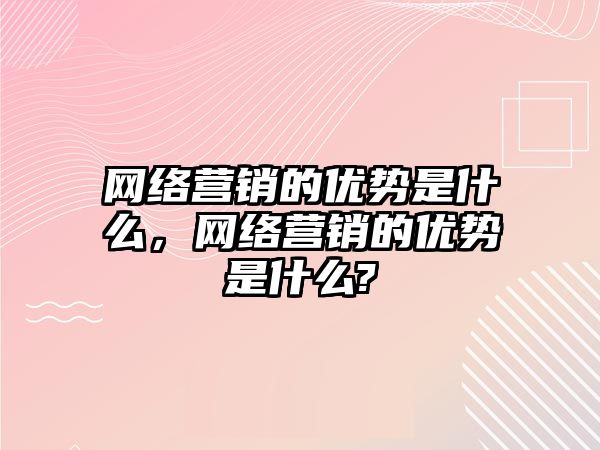 网络营销的优势是什么，网络营销的优势是什么?